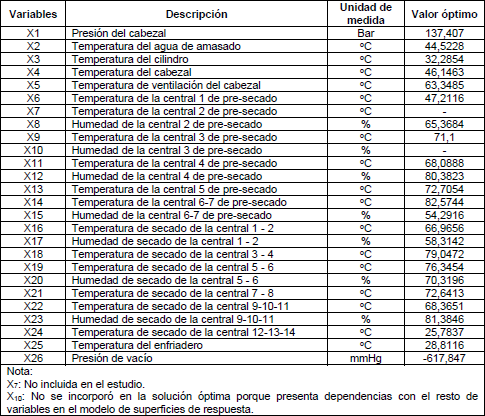 | Variables | Descripción | Unidad de medida | Valor óptimo |
|---|---|---|---|
| X1 | Presión del cabezal | Bar | 137,407 |
| X2 | Temperatura del agua de amasado | ºC | 44,5228 |
| X3 | Temperatura del cilindro | ºC | 32,2854 |
| X4 | Temperatura del cabezal | ºC | 46,1463 |
| X5 | Temperatura de ventilación del cabezal | ºC | 63,3485 |
| X6 | Temperatura de la central 1 de pre-secado | ºC | 47,2116 |
| X7 | Temperatura de la central 2 de pre-secado | ºC | - |
| X8 | Humedad de la central 2 de pre-secado | % | 65,3684 |
| X9 | Temperatura de la central 3 de pre-secado | ºC | 71,1 |
| X10 | Humedad de la central 3 de pre-secado | % | - |
| X11 | Temperatura de la central 4 de pre-secado | ºC | 68,0888 |
| X12 | Humedad de la central 4 de pre-secado | % | 80,3823 |
| X13 | Temperatura de la central 5 de pre-secado | ºC | 72,7054 |
| X14 | Temperatura de la central 6-7 de pre-secado | ºC | 82,5744 |
| X15 | Humedad de la central 6-7 de pre-secado | % | 54,2916 |
| X16 | Temperatura de secado de la central 1 - 2 | ºC | 66,9656 |
| X17 | Humedad de secado de la central 1 - 2 | % | 58,3142 |
| X18 | Temperatura de secado de la central 3 - 4 | ºC | 79,0472 |
| X19 | Temperatura de secado de la central 5 - 6 | ºC | 76,3454 |
| X20 | Humedad de secado de la central 5 - 6 | % | 70,3196 |
| X21 | Temperatura de secado de la central 7 - 8 | ºC | 72,6413 |
| X22 | Temperatura de secado de la central 9-10-11 | ºC | 68,3651 |
| X23 | Humedad de secado de la central 9-10-11 | % | 81,3846 |
| X24 | Temperatura de secado de la central 12-13-14 | ºC | 25,7837 |
| X25 | Temperatura del enfriadero | ºC | 28,8116 |
| X26 | Presión de vacío | mmHg | -617,847 |

Nota:
$X_7$: No incluida en el estudio.
$X_{10}$: No se incorporó en la solución óptima porque presenta dependencias con el resto de variables en el modelo de superficies de respuesta.